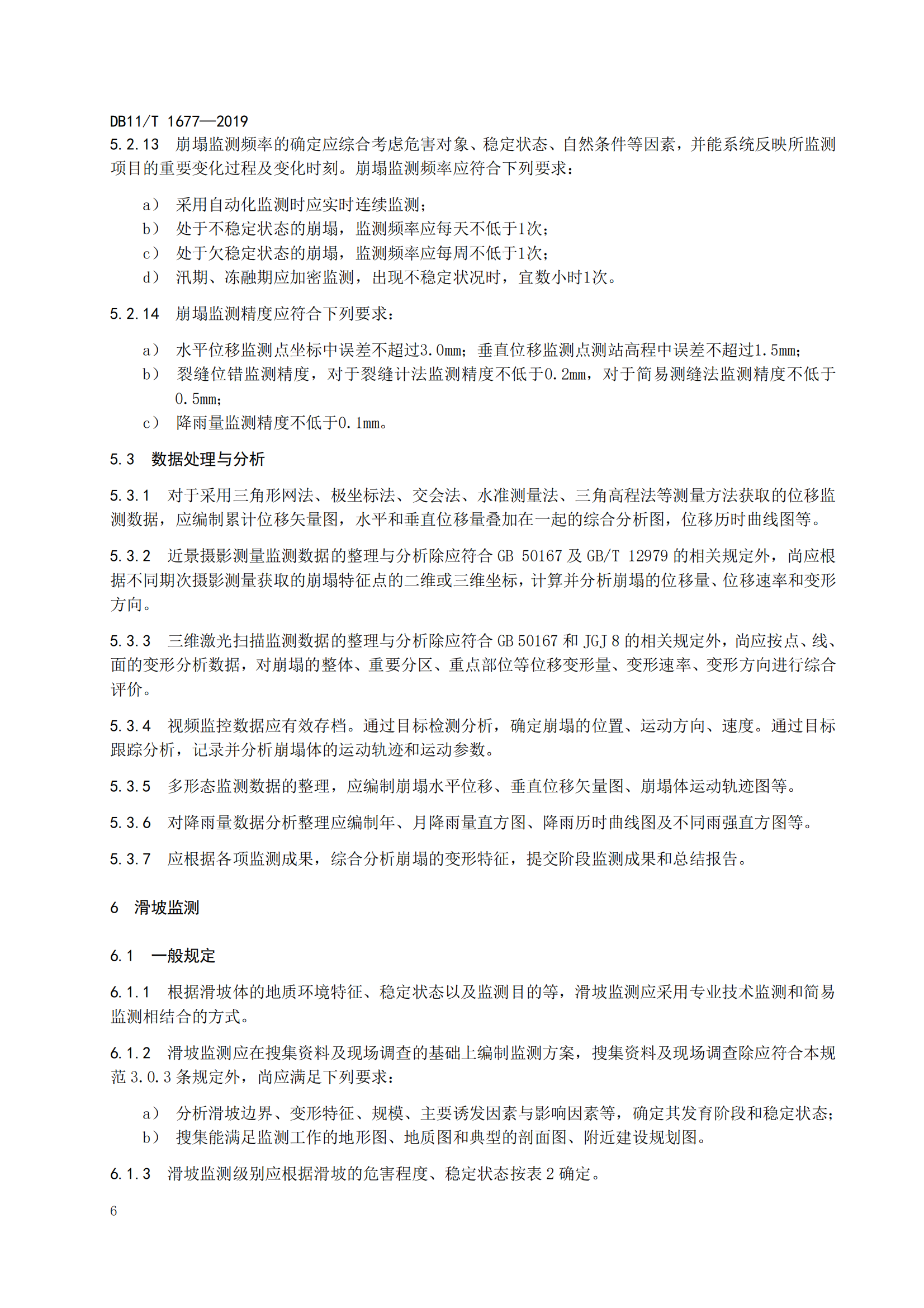 DB11/T 1677—2019

5.2.13 崩塌监测频率的确定应综合考虑危害对象、稳定状态、自然条件等因素，并能系统反映所监测项目的重要变化过程及变化时刻。崩塌监测频率应符合下列要求：

a） 采用自动化监测时应实时连续监测；
b） 处于不稳定状态的崩塌，监测频率应每天不低于1次；
c） 处于欠稳定状态的崩塌，监测频率应每周不低于1次；
d） 汛期、冻融期应加密监测，出现不稳定状况时，宜数小时1次。

5.2.14 崩塌监测精度应符合下列要求：

a） 水平位移监测点坐标中误差不超过3.0mm；垂直位移监测点测站高程中误差不超过1.5mm；
b） 裂缝位错监测精度，对于裂缝计法监测精度不低于0.2mm，对于简易测缝法监测精度不低于0.5mm；
c） 降雨量监测精度不低于0.1mm。

5.3 数据处理与分析

5.3.1 对于采用三角形网法、极坐标法、交会法、水准测量法、三角高程法等测量方法获取的位移监测数据，应编制累计位移矢量图，水平和垂直位移量叠加在一起的综合分析图，位移历时曲线图等。

5.3.2 近景摄影测量监测数据的整理与分析除应符合 GB 50167 及 GB/T 12979 的相关规定外，尚应根据不同期次摄影测量获取的崩塌特征点的二维或三维坐标，计算并分析崩塌的位移量、位移速率和变形方向。

5.3.3 三维激光扫描监测数据的整理与分析除应符合 GB 50167 和 JGJ 8 的相关规定外，尚应按点、线、面的变形分析数据，对崩塌的整体、重要分区、重点部位等位移变形量、变形速率、变形方向进行综合评价。

5.3.4 视频监控数据应有效存档。通过目标检测分析，确定崩塌的位置、运动方向、速度。通过目标跟踪分析，记录并分析崩塌体的运动轨迹和运动参数。

5.3.5 多形态监测数据的整理，应编制崩塌水平位移、垂直位移矢量图、崩塌体运动轨迹图等。

5.3.6 对降雨量数据分析整理应编制年、月降雨量直方图、降雨历时曲线图及不同雨强直方图等。

5.3.7 应根据各项监测成果，综合分析崩塌的变形特征，提交阶段监测成果和总结报告。

6 滑坡监测

6.1 一般规定

6.1.1 根据滑坡体的地质环境特征、稳定状态以及监测目的等，滑坡监测应采用专业技术监测和简易监测相结合的方式。

6.1.2 滑坡监测应在搜集资料及现场调查的基础上编制监测方案，搜集资料及现场调查除应符合本规范 3.0.3 条规定外，尚应满足下列要求：

a） 分析滑坡边界、变形特征、规模、主要诱发因素与影响因素等，确定其发育阶段和稳定状态；
b） 搜集能满足监测工作的地形图、地质图和典型的剖面图、附近建设规划图。

6.1.3 滑坡监测级别应根据滑坡的危害程度、稳定状态按表 2 确定。

6